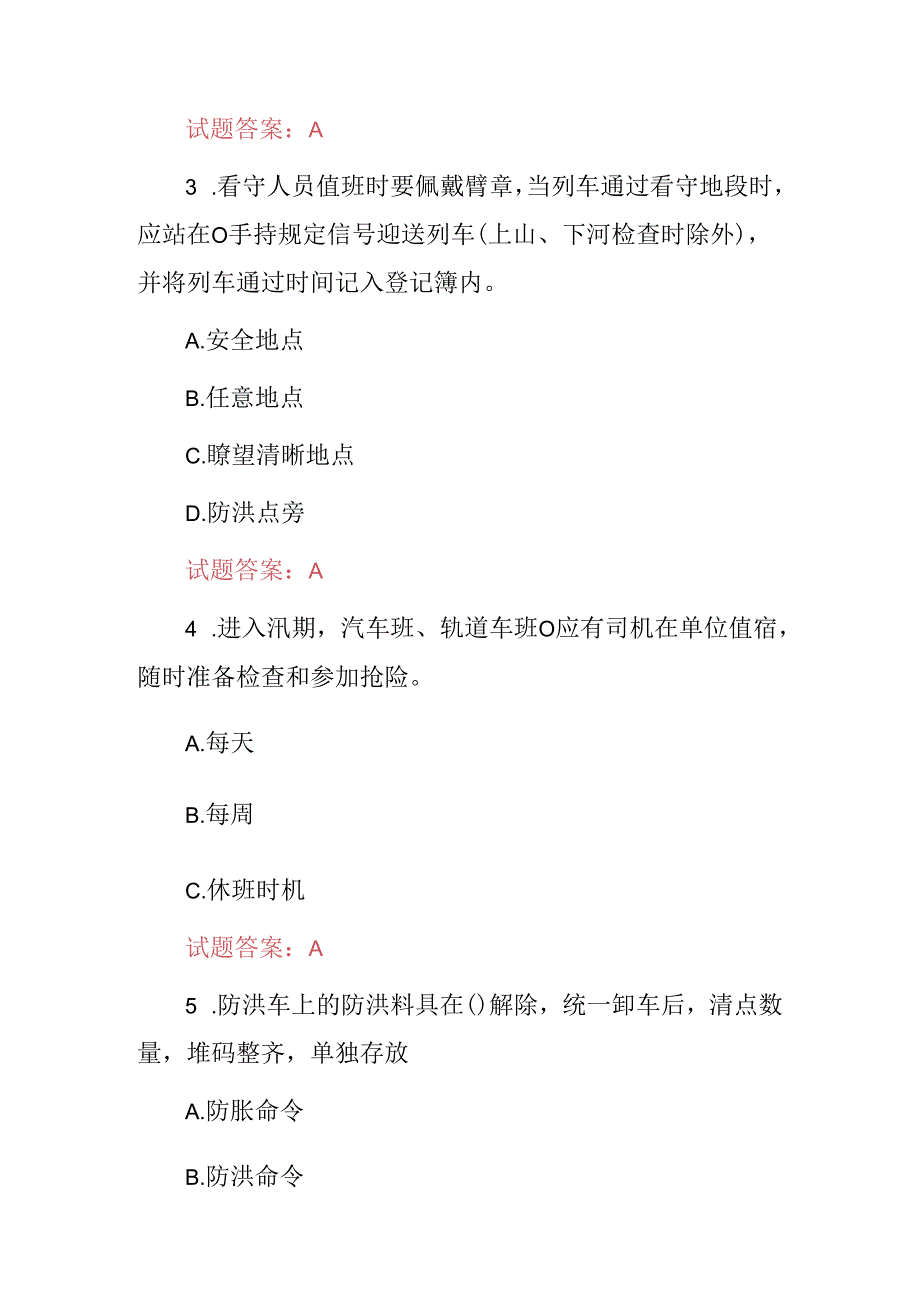 试题答案：A

3 .看守人员值班时要佩戴臂章，当列车通过看守地段时，应站在O手持规定信号迎送列车（上山、下河检查时除外），并将列车通过时间记入登记簿内。

A.安全地点

B.任意地点

C.瞭望清晰地点

D.防洪点旁

试题答案：A

4 .进入汛期，汽车班、轨道车班O应有司机在单位值宿，随时准备检查和参加抢险。

A.每天

B.每周

C.休班时机

试题答案：A

5 .防洪车上的防洪料具在()解除，统一卸车后，清点数量，堆码整齐，单独存放

A.防胀命令

B.防洪命令